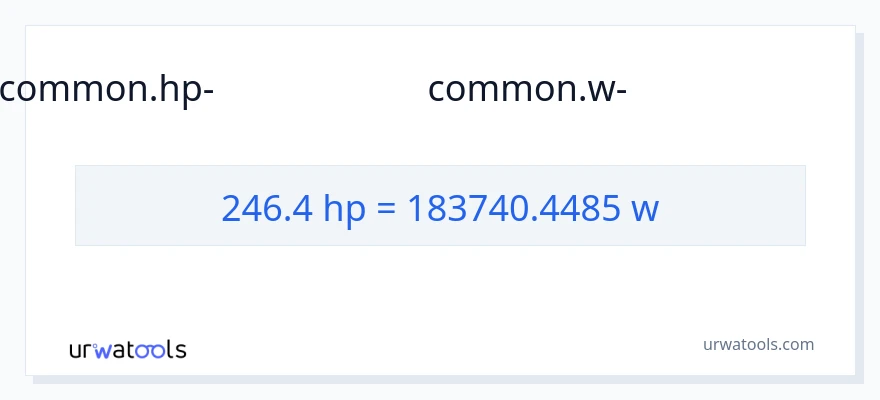 common.hp- common.w-

246.4 hp = 183740.4485 w

urwatools

urwatools.com